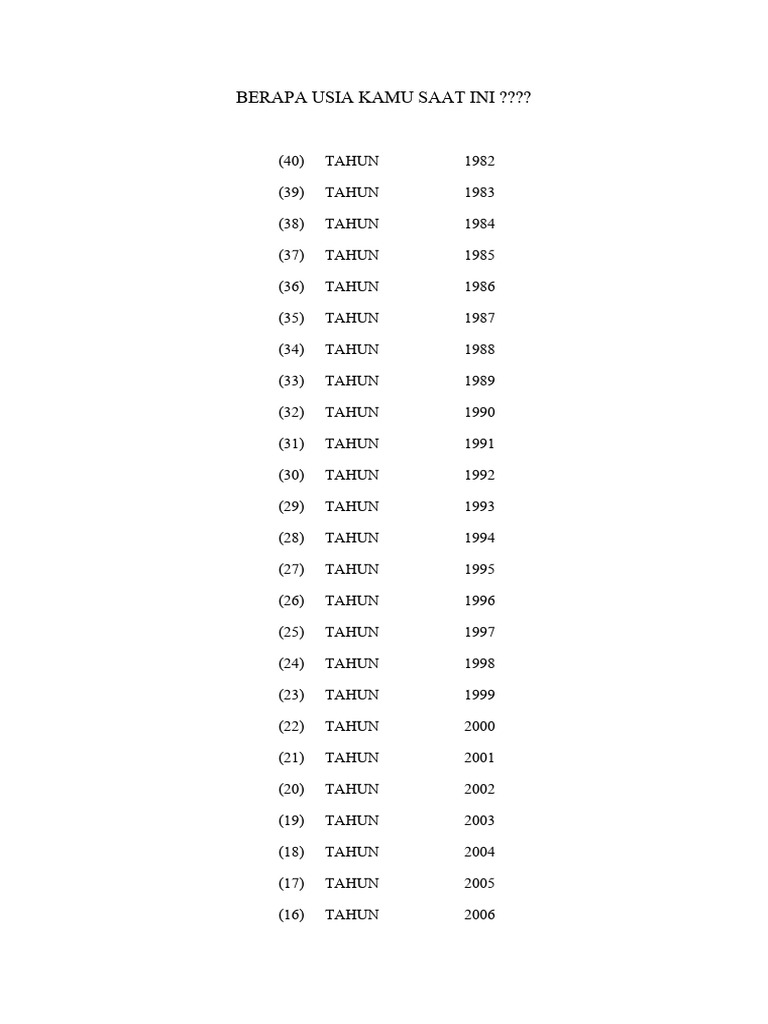 BERAPA USIA KAMU SAAT INI ????

(40) TAHUN 1982
(39) TAHUN 1983
(38) TAHUN 1984
(37) TAHUN 1985
(36) TAHUN 1986
(35) TAHUN 1987
(34) TAHUN 1988
(33) TAHUN 1989
(32) TAHUN 1990
(31) TAHUN 1991
(30) TAHUN 1992
(29) TAHUN 1993
(28) TAHUN 1994
(27) TAHUN 1995
(26) TAHUN 1996
(25) TAHUN 1997
(24) TAHUN 1998
(23) TAHUN 1999
(22) TAHUN 2000
(21) TAHUN 2001
(20) TAHUN 2002
(19) TAHUN 2003
(18) TAHUN 2004
(17) TAHUN 2005
(16) TAHUN 2006